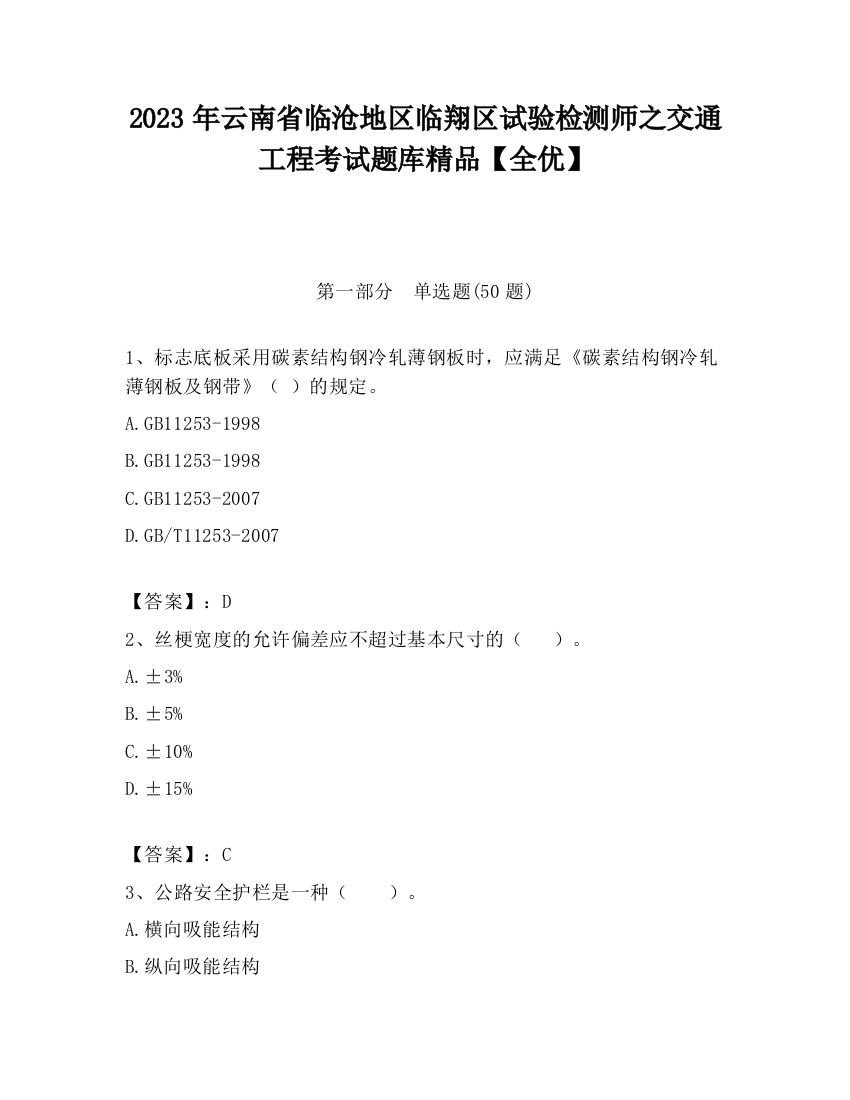 2023 年云南省临沧地区临翔区试验检测师之交通工程考试题库精品【全优】

第一部分　单选题(50 题)

1、标志底板采用碳素结构钢冷轧薄钢板时，应满足《碳素结构钢冷轧薄钢板及钢带》（ ）的规定。

A.GB11253-1998

B.GB11253-1998

C.GB11253-2007

D.GB/T11253-2007

【答案】：D

2、丝梗宽度的允许偏差应不超过基本尺寸的（　　）。

A.±3%

B.±5%

C.±10%

D.±15%

【答案】：C

3、公路安全护栏是一种（　　）。

A.横向吸能结构

B.纵向吸能结构